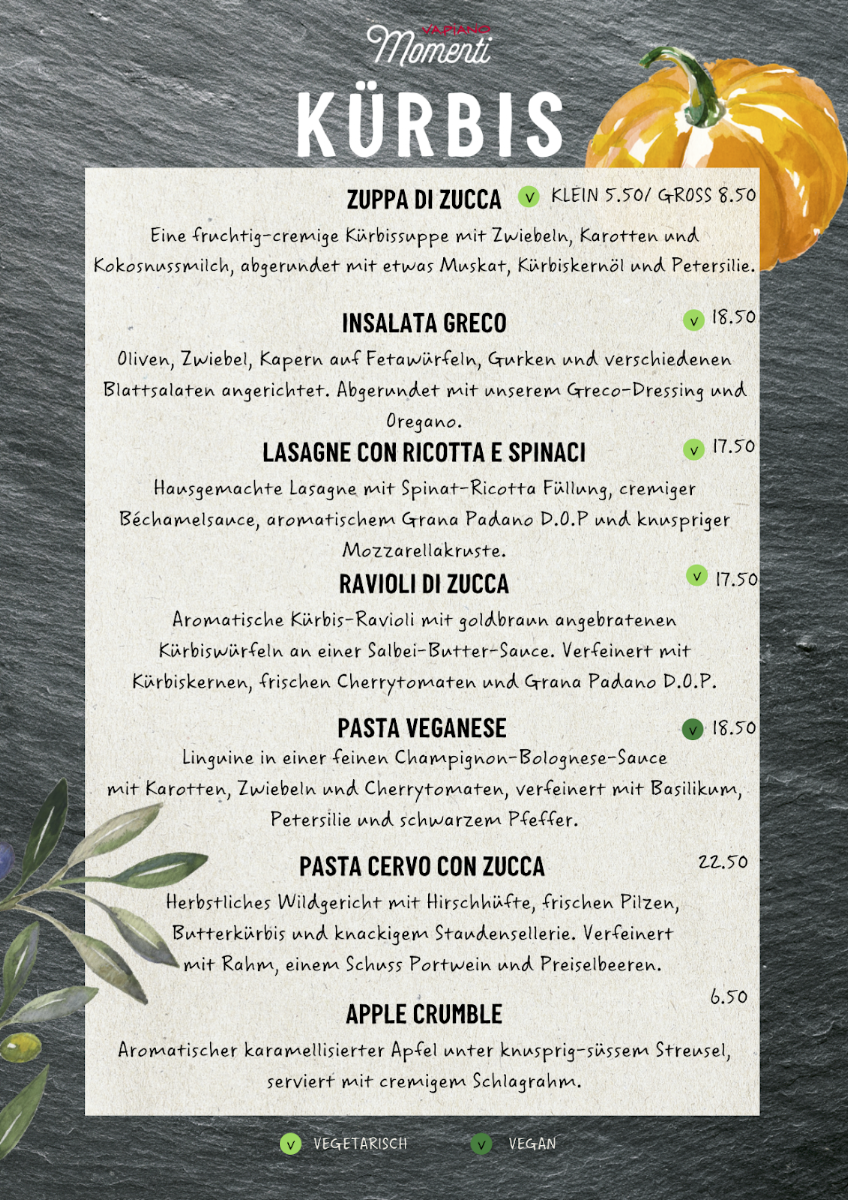 VAPIANO
Momenti

KÜRBIS

ZUPPA DI ZUCCA V KLEIN 5.50/ GROSS 8.50
Eine fruchtig-cremige Kürbissuppe mit Zwiebeln, Karotten und Kokosnussmilch, abgerundet mit etwas Muskat, Kürbiskernöl und Petersilie.

INSALATA GRECO V 18.50
Oliven, Zwiebel, Kapern auf Fetawürfeln, Gurken und verschiedenen Blattsalaten angerichtet. Abgerundet mit unserem Greco-Dressing und Oregano.

LASAGNE CON RICOTTA E SPINACI V 17.50
Hausgemachte Lasagne mit Spinat-Ricotta Füllung, cremiger Béchamelsauce, aromatischem Grana Padano D.O.P und knuspriger Mozzarellakruste.

RAVIOLI DI ZUCCA V 17.50
Aromatische Kürbis-Ravioli mit goldbraun angebratenen Kürbiswürfeln an einer Salbei-Butter-Sauce. Verfeinert mit Kürbiskernen, frischen Cherrytomaten und Grana Padano D.O.P.

PASTA VEGANESE V 18.50
Linguine in einer feinen Champignon-Bolognese-Sauce mit Karotten, Zwiebeln und Cherrytomaten, verfeinert mit Basilikum, Petersilie und schwarzem Pfeffer.

PASTA CERVO CON ZUCCA 22.50
Herbstliches Wildgericht mit Hirschhüfte, frischen Pilzen, Butterkürbis und knackigem Staudensellerie. Verfeinert mit Rahm, einem Schuss Portwein und Preiselbeeren.

APPLE CRUMBLE 6.50
Aromatischer karamellisierter Apfel unter knusprig-süssem Streusel, serviert mit cremigem Schlagrahm.

V VEGETARISCH V VEGAN